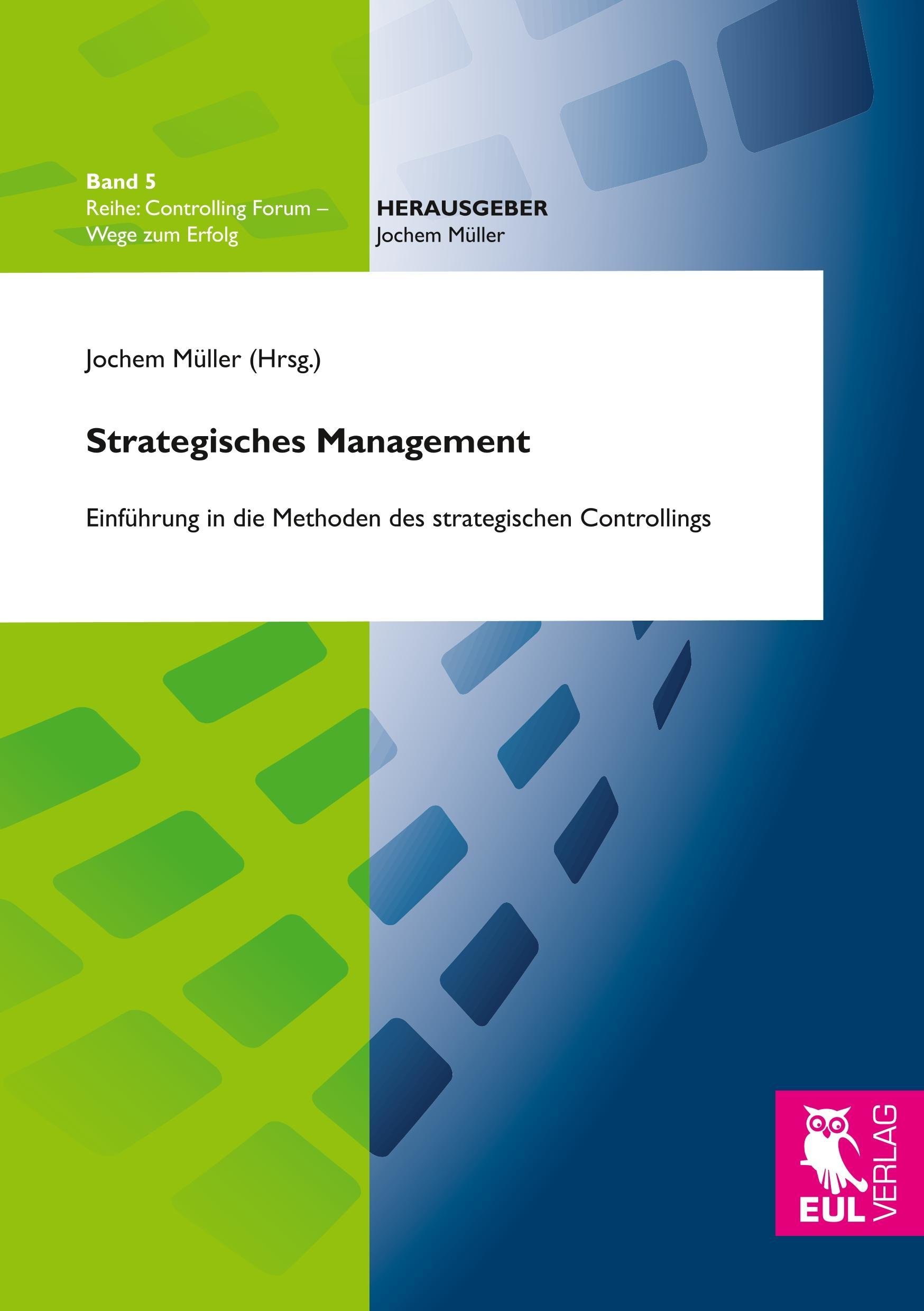 Band 5
Reihe: Controlling Forum –
Wege zum Erfolg

HERAUSGEBER
Jochem Müller

Jochem Müller (Hrsg.)

Strategisches Management

Einführung in die Methoden des strategischen Controllings

EUL VERLAG